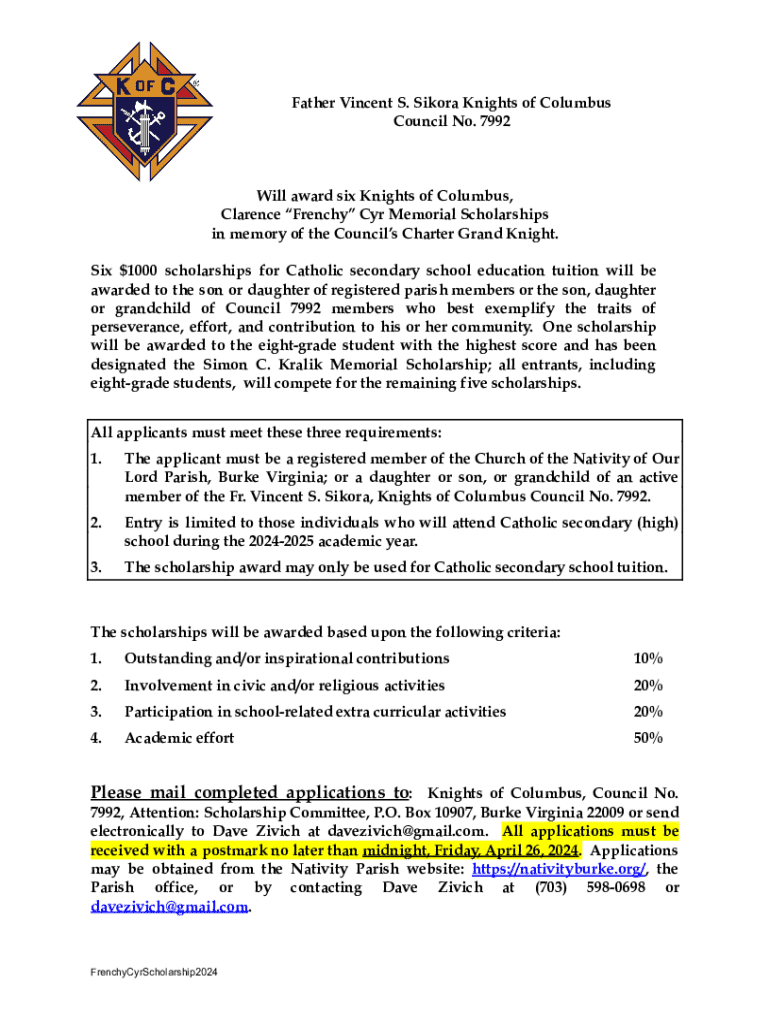 K OF C

Father Vincent S. Sikora Knights of Columbus
Council No. 7992

Will award six Knights of Columbus,
Clarence “Frenchy” Cyr Memorial Scholarships
in memory of the Council’s Charter Grand Knight.

Six $1000 scholarships for Catholic secondary school education tuition will be awarded to the son or daughter of registered parish members or the son, daughter or grandchild of Council 7992 members who best exemplify the traits of perseverance, effort, and contribution to his or her community. One scholarship will be awarded to the eight-grade student with the highest score and has been designated the Simon C. Kralik Memorial Scholarship; all entrants, including eight-grade students, will compete for the remaining five scholarships.

All applicants must meet these three requirements:
1. The applicant must be a registered member of the Church of the Nativity of Our Lord Parish, Burke Virginia; or a daughter or son, or grandchild of an active member of the Fr. Vincent S. Sikora, Knights of Columbus Council No. 7992.
2. Entry is limited to those individuals who will attend Catholic secondary (high) school during the 2024-2025 academic year.
3. The scholarship award may only be used for Catholic secondary school tuition.

The scholarships will be awarded based upon the following criteria:
1. Outstanding and/or inspirational contributions 10%
2. Involvement in civic and/or religious activities 20%
3. Participation in school-related extra curricular activities 20%
4. Academic effort 50%

Please mail completed applications to: Knights of Columbus, Council No. 7992, Attention: Scholarship Committee, P.O. Box 10907, Burke Virginia 22009 or send electronically to Dave Zivich at davezivich@gmail.com. All applications must be received with a postmark no later than midnight, Friday, April 26, 2024. Applications may be obtained from the Nativity Parish website: https://nativityburke.org/, the Parish office, or by contacting Dave Zivich at (703) 598-0698 or davezivich@gmail.com.

FrenchyCyrScholarship2024